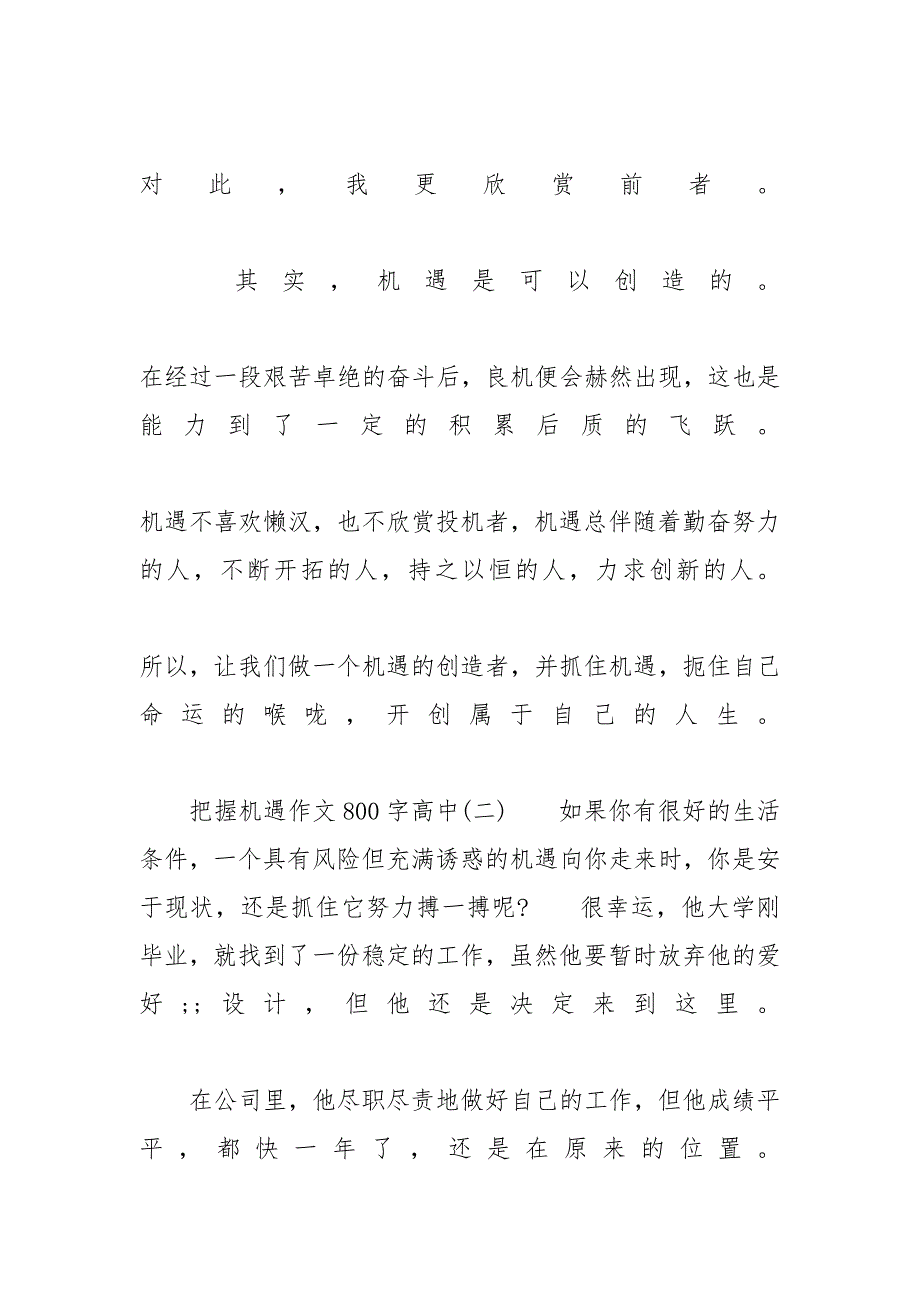 对此，我更欣赏前者。

其实，机遇是可以创造的。

在经过一段艰苦卓绝的奋斗后，良机便会赫然出现，这也是能力到了一定的积累后质的飞跃。

机遇不喜欢懒汉，也不欣赏投机者，机遇总伴随着勤奋努力的人，不断开拓的人，持之以恒的人，力求创新的人。

所以，让我们做一个机遇的创造者，并抓住机遇，扼住自己命运的喉咙，开创属于自己的人生。

把握机遇作文800字高中(二)　如果你有很好的生活条件，一个具有风险但充满诱惑的机遇向你走来时，你是安于现状，还是抓住它努力搏一搏呢?　很幸运，他大学刚毕业，就找到了一份稳定的工作，虽然他要暂时放弃他的爱好;;设计，但他还是决定来到这里。

在公司里，他尽职尽责地做好自己的工作，但他成绩平平，都快一年了，还是在原来的位置。